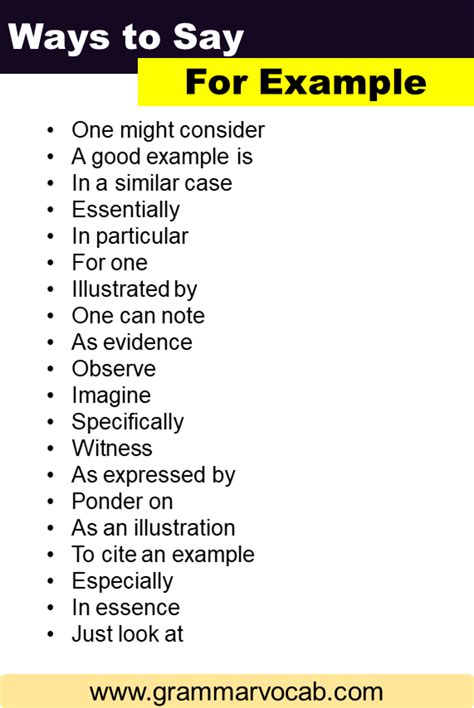 Ways to Say

For Example

• One might consider
• A good example is
• In a similar case
• Essentially
• In particular
• For one
• Illustrated by
• One can note
• As evidence
• Observe
• Imagine
• Specifically
• Witness
• As expressed by
• Ponder on
• As an illustration
• To cite an example
• Especially
• In essence
• Just look at

www.grammarvocab.com